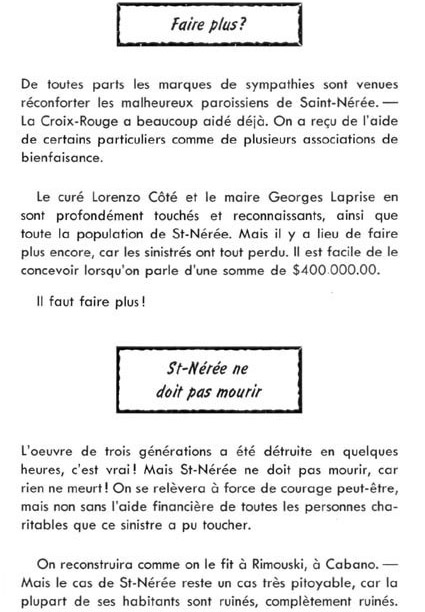 Faire plus?

De toutes parts les marques de sympathies sont venues réconforter les malheureux paroissiens de Saint-Nérée. — La Croix-Rouge a beaucoup aidé déjà. On a reçu de l'aide de certains particuliers comme de plusieurs associations de bienfaisance.

Le curé Lorenzo Côté et le maire Georges Laprise en sont profondément touchés et reconnaissants, ainsi que toute la population de St-Nérée. Mais il y a lieu de faire plus encore, car les sinistrés ont tout perdu. Il est facile de le concevoir lorsqu'on parle d'une somme de $400.000.00.

Il faut faire plus!

St-Nérée ne doit pas mourir

L'oeuvre de trois générations a été détruite en quelques heures, c'est vrai! Mais St-Nérée ne doit pas mourir, car rien ne meurt! On se relèvera à force de courage peut-être, mais non sans l'aide financière de toutes les personnes charitables que ce sinistre a pu toucher.

On reconstruira comme on le fit à Rimouski, à Cabano. — Mais le cas de St-Nérée reste un cas très pitoyable, car la plupart de ses habitants sont ruinés, complètement ruinés.